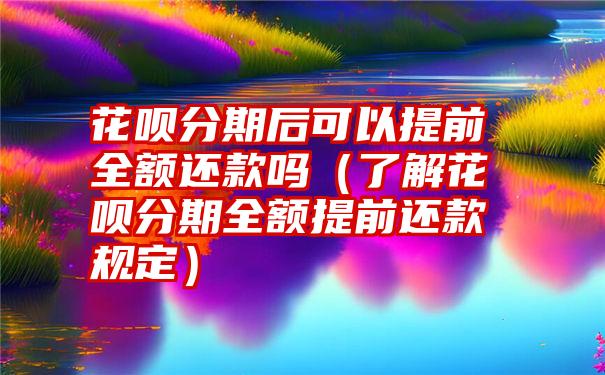 花呗分期后可以提前全额还款吗（了解花呗分期全额提前还款规定）